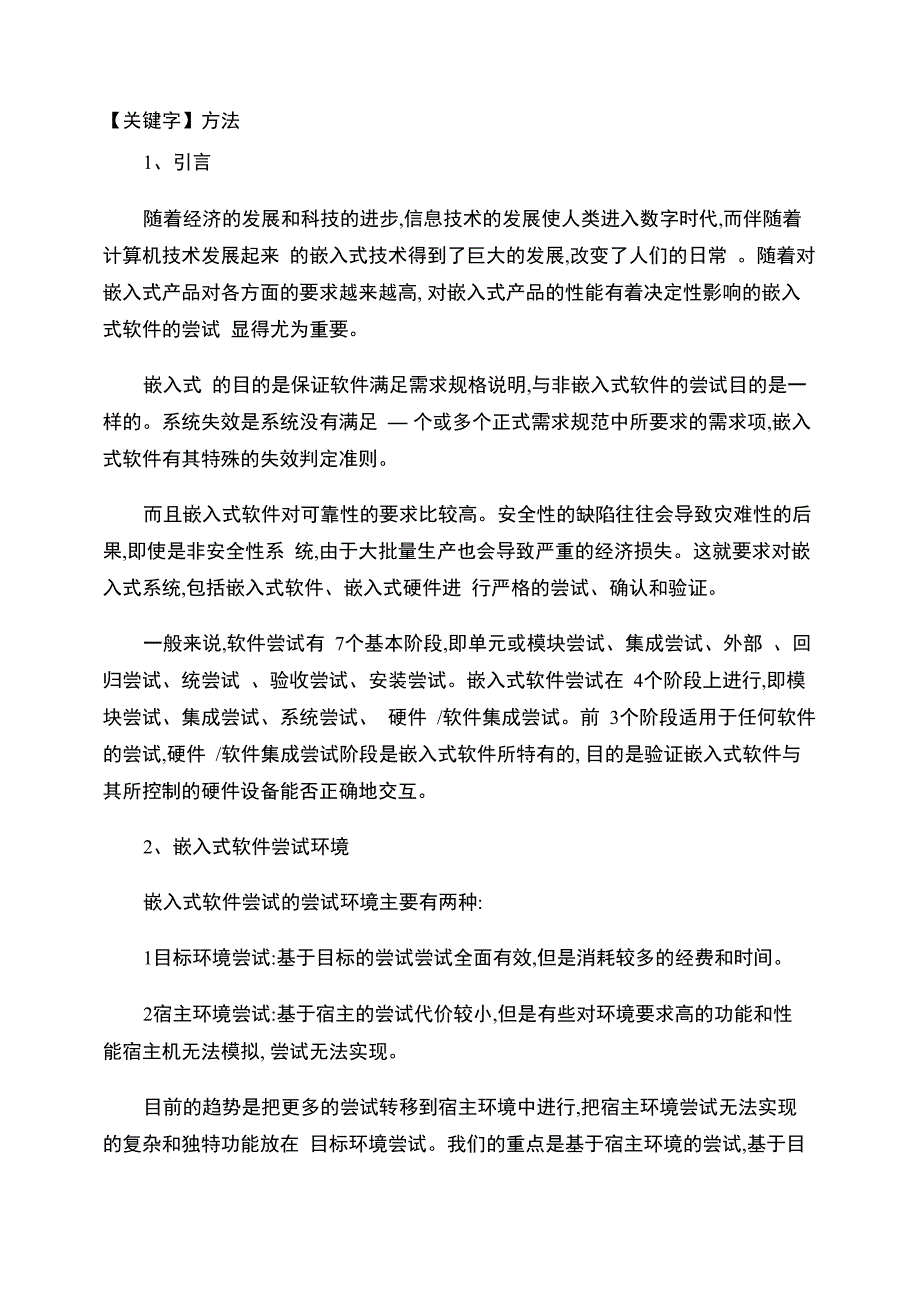 【关键字】方法

1、引言

随着经济的发展和科技的进步,信息技术的发展使人类进入数字时代,而伴随着计算机技术发展起来 的嵌入式技术得到了巨大的发展,改变了人们的日常 。随着对嵌入式产品对各方面的要求越来越高, 对嵌入式产品的性能有着决定性影响的嵌入式软件的尝试 显得尤为重要。

嵌入式 的目的是保证软件满足需求规格说明,与非嵌入式软件的尝试目的是一样的。系统失效是系统没有满足 — 个或多个正式需求规范中所要求的需求项,嵌入式软件有其特殊的失效判定准则。

而且嵌入式软件对可靠性的要求比较高。安全性的缺陷往往会导致灾难性的后果,即使是非安全性系 统,由于大批量生产也会导致严重的经济损失。这就要求对嵌入式系统,包括嵌入式软件、嵌入式硬件进 行严格的尝试、确认和验证。

一般来说,软件尝试有 7个基本阶段,即单元或模块尝试、集成尝试、外部 、回归尝试、统尝试 、验收尝试、安装尝试。嵌入式软件尝试在 4个阶段上进行,即模块尝试、集成尝试、系统尝试、 硬件 /软件集成尝试。前 3个阶段适用于任何软件的尝试,硬件 /软件集成尝试阶段是嵌入式软件所特有的, 目的是验证嵌入式软件与其所控制的硬件设备能否正确地交互。

2、嵌入式软件尝试环境

嵌入式软件尝试的尝试环境主要有两种:

1目标环境尝试:基于目标的尝试尝试全面有效,但是消耗较多的经费和时间。

2宿主环境尝试:基于宿主的尝试代价较小,但是有些对环境要求高的功能和性能宿主机无法模拟, 尝试无法实现。

目前的趋势是把更多的尝试转移到宿主环境中进行,把宿主环境尝试无法实现的复杂和独特功能放在 目标环境尝试。我们的重点是基于宿主环境的尝试,基于目